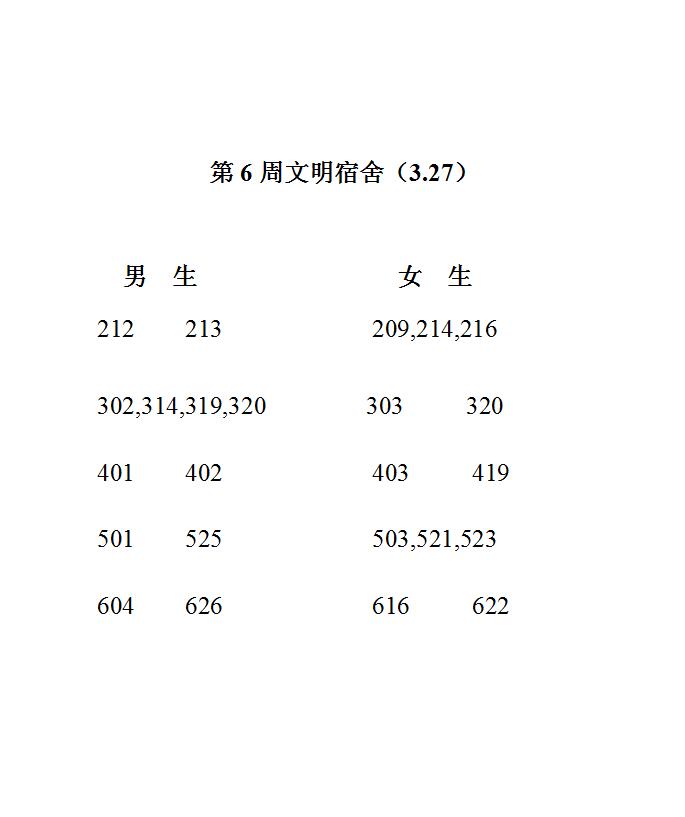 第 6 周文明宿舍（3.27）

| 男 生 | 女 生 |
|---|---|
| 212 213 | 209,214,216 |
| 302,314,319,320 | 303 320 |
| 401 402 | 403 419 |
| 501 525 | 503,521,523 |
| 604 626 | 616 622 |